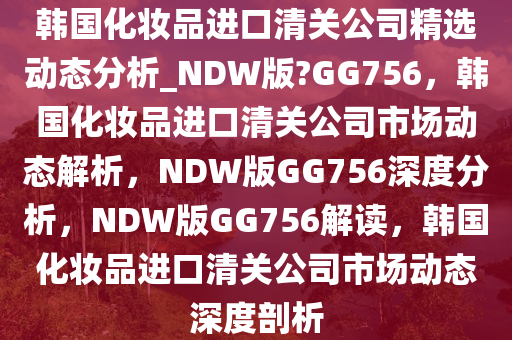 韩国化妆品进口清关公司精选动态分析_NDW版?GG756，韩国化妆品进口清关公司市场动态解析，NDW版GG756深度分析，NDW版GG756解读，韩国化妆品进口清关公司市场动态深度剖析